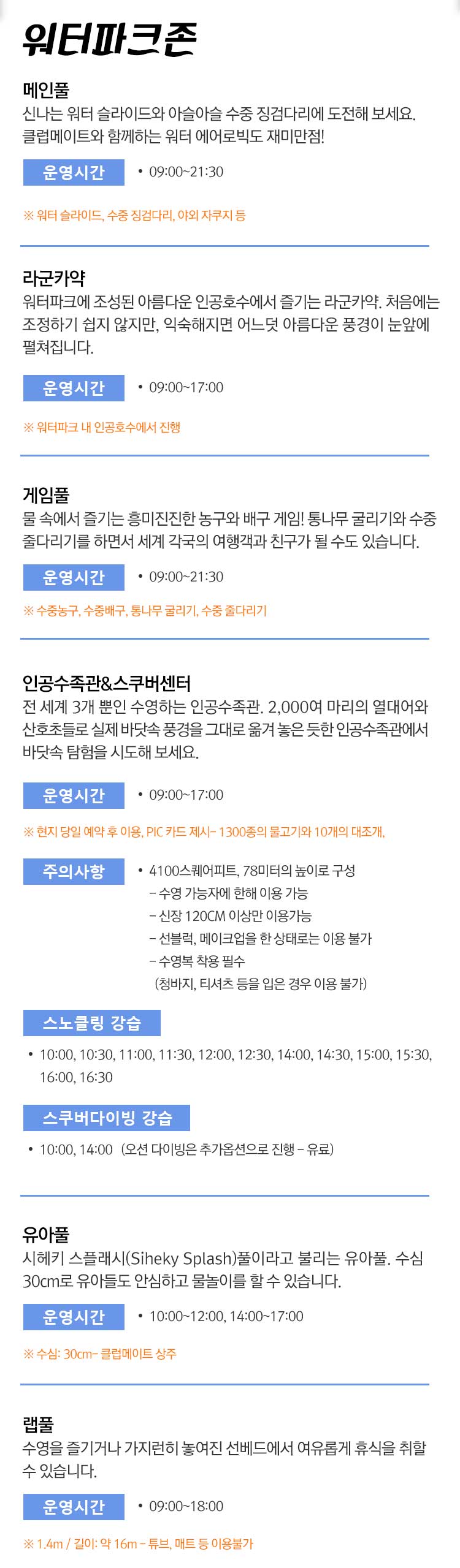 워터파크존

메인풀

신나는 워터 슬라이드와 아슬아슬 수중 징검다리에 도전해 보세요. 클럽메이트와 함께하는 워터 에어로빅도 재미만점!

운영시간

• 09:00~21:30

※ 워터 슬라이드, 수중 징검다리, 야외 자쿠지 등

라군카약

워터파크에 조성된 아름다운 인공호수에서 즐기는 라군카약. 처음에는 조정하기 쉽지 않지만, 익숙해지면 어느덧 아름다운 풍경이 눈앞에 펼쳐집니다.

운영시간

• 09:00~17:00

※ 워터파크 내 인공호수에서 진행

게임풀

물 속에서 즐기는 흥미진진한 농구와 배구 게임! 통나무 굴리기와 수중 줄다리기를 하면서 세계 각국의 여행객과 친구가 될 수도 있습니다.

운영시간

• 09:00~21:30

※ 수중농구, 수중배구, 통나무 굴리기, 수중 줄다리기

인공수족관&스쿠버센터

전 세계 3개 뿐인 수영하는 인공수족관. 2,000여 마리의 열대어와 산호초들로 실제 바닷속 풍경을 그대로 옮겨 놓은 듯한 인공수족관에서 바닷속 탐험을 시도해 보세요.

운영시간

• 09:00~17:00

※ 현지 당일 예약 후 이용, PIC 카드 제시- 1300종의 물고기와 10개의 대조개,

주의사항

• 4100스퀘어피트, 78미터의 높이로 구성
- 수영 가능자에 한해 이용 가능
- 신장 120CM 이상만 이용가능
- 선블럭, 메이크업을 한 상태로는 이용 불가
- 수영복 착용 필수
(청바지, 티셔츠 등을 입은 경우 이용 불가)

스노클링 강습

• 10:00, 10:30, 11:00, 11:30, 12:00, 12:30, 14:00, 14:30, 15:00, 15:30, 16:00, 16:30

스쿠버다이빙 강습

• 10:00, 14:00 (오션 다이빙은 추가옵션으로 진행 - 유료)

유아풀

시헤키 스플래시(Siheky Splash)풀이라고 불리는 유아풀. 수심 30cm로 유아들도 안심하고 물놀이를 할 수 있습니다.

운영시간

• 10:00~12:00, 14:00~17:00

※ 수심: 30cm- 클럽메이트 상주

랩풀

수영을 즐기거나 가지런히 놓여진 선베드에서 여유롭게 휴식을 취할 수 있습니다.

운영시간

• 09:00~18:00

※ 1.4m / 길이: 약 16m - 튜브, 매트 등 이용불가